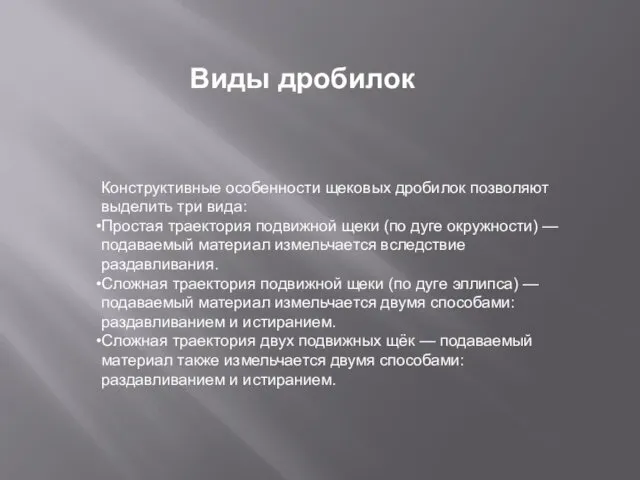 Виды дробилок

Конструктивные особенности щековых дробилок позволяют выделить три вида:
•Простая траектория подвижной щеки (по дуге окружности) — подаваемый материал измельчается вследствие раздавливания.
•Сложная траектория подвижной щеки (по дуге эллипса) — подаваемый материал измельчается двумя способами: раздавливанием и истиранием.
•Сложная траектория двух подвижных щёк — подаваемый материал также измельчается двумя способами: раздавливанием и истиранием.